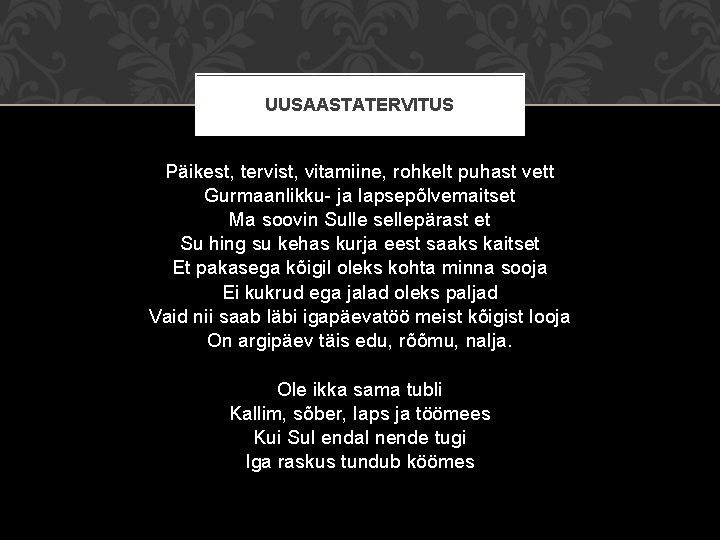 UUSAASTATERVITUS

Päikest, tervist, vitamiine, rohkelt puhast vett
Gurmaanlikku- ja lapsepõlvemaitset
Ma soovin Sulle sellepärast et
Su hing su kehas kurja eest saaks kaitset
Et pakasega kõigil oleks kohta minna sooja
Ei kukrud ega jalad oleks paljad
Vaid nii saab läbi igapäevatöö meist kõigist looja
On argipäev täis edu, rõõmu, nalja.

Ole ikka sama tubli
Kallim, sõber, laps ja töömees
Kui Sul endal nende tugi
Iga raskus tundub köömes